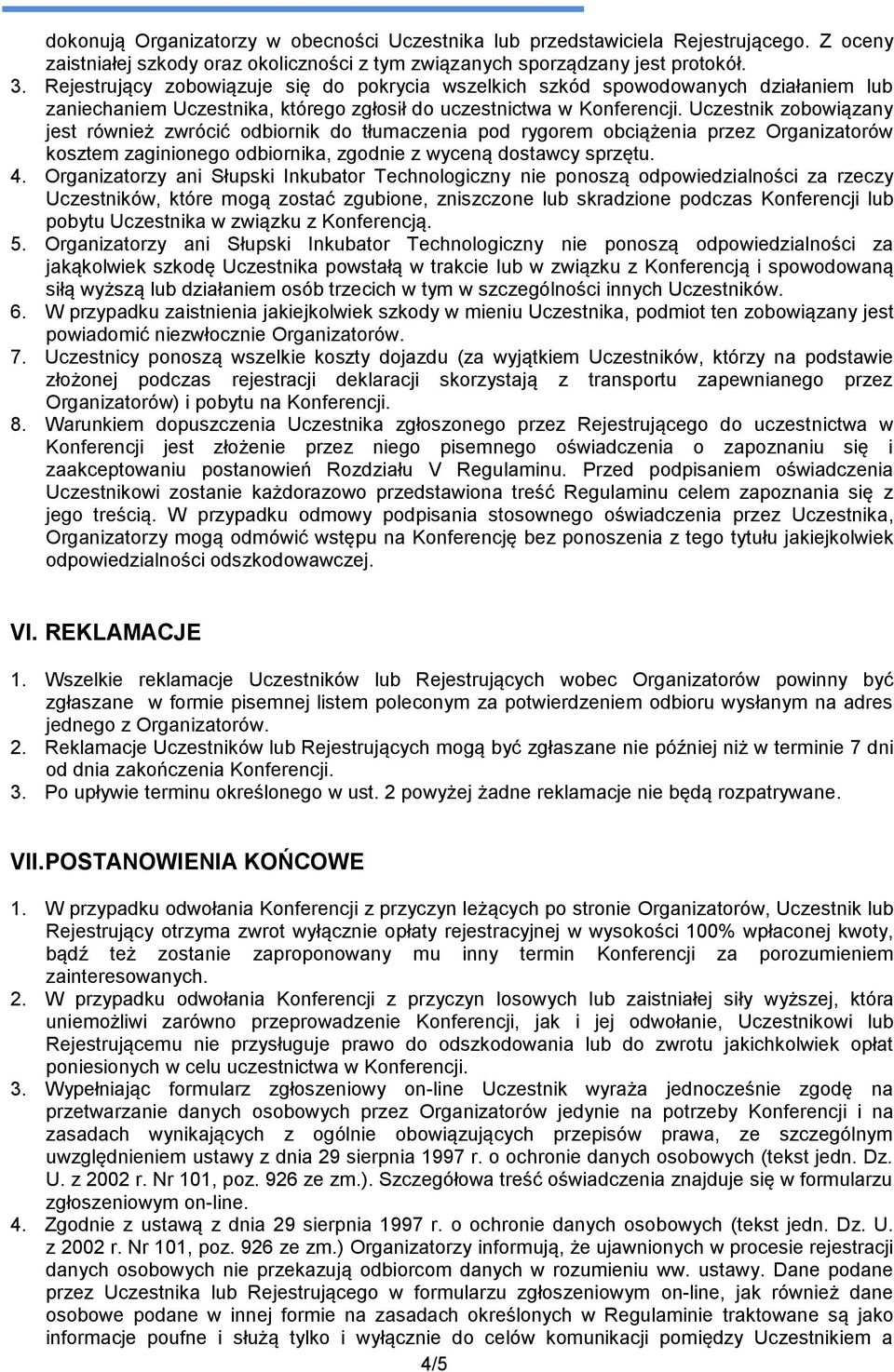 dokonują Organizatorzy w obecności Uczestnika lub przedstawiciela Rejestrującego. Z oceny zaistniałej szkody oraz okoliczności z tym związanych sporządzany jest protokół.

3. Rejestrujący zobowiązuje się do pokrycia wszelkich szkód spowodowanych działaniem lub zaniechaniem Uczestnika, którego zgłosił do uczestnictwa w Konferencji. Uczestnik zobowiązany jest również zwrócić odbiornik do tłumaczenia pod rygorem obciążenia przez Organizatorów kosztem zaginionego odbiornika, zgodnie z wyceną dostawcy sprzętu.

4. Organizatorzy ani Słupski Inkubator Technologiczny nie ponoszą odpowiedzialności za rzeczy Uczestników, które mogą zostać zgubione, zniszczone lub skradzione podczas Konferencji lub pobytu Uczestnika w związku z Konferencją.

5. Organizatorzy ani Słupski Inkubator Technologiczny nie ponoszą odpowiedzialności za jakąkolwiek szkodę Uczestnika powstałą w trakcie lub w związku z Konferencją i spowodowaną siłą wyższą lub działaniem osób trzecich w tym w szczególności innych Uczestników.

6. W przypadku zaistnienia jakiejkolwiek szkody w mieniu Uczestnika, podmiot ten zobowiązany jest powiadomić niezwłocznie Organizatorów.

7. Uczestnicy ponoszą wszelkie koszty dojazdu (za wyjątkiem Uczestników, którzy na podstawie złożonej podczas rejestracji deklaracji skorzystają z transportu zapewnianego przez Organizatorów) i pobytu na Konferencji.

8. Warunkiem dopuszczenia Uczestnika zgłoszonego przez Rejestrującego do uczestnictwa w Konferencji jest złożenie przez niego pisemnego oświadczenia o zapoznaniu się i zaakceptowaniu postanowień Rozdziału V Regulaminu. Przed podpisaniem oświadczenia Uczestnikowi zostanie każdorazowo przedstawiona treść Regulaminu celem zapoznania się z jego treścią. W przypadku odmowy podpisania stosownego oświadczenia przez Uczestnika, Organizatorzy mogą odmówić wstępu na Konferencję bez ponoszenia z tego tytułu jakiejkolwiek odpowiedzialności odszkodowawczej.

VI. REKLAMACJE

1. Wszelkie reklamacje Uczestników lub Rejestrujących wobec Organizatorów powinny być zgłaszane w formie pisemnej listem poleconym za potwierdzeniem odbioru wysłanym na adres jednego z Organizatorów.

2. Reklamacje Uczestników lub Rejestrujących mogą być zgłaszane nie później niż w terminie 7 dni od dnia zakończenia Konferencji.

3. Po upływie terminu określonego w ust. 2 powyżej żadne reklamacje nie będą rozpatrywane.

VII. POSTANOWIENIA KOŃCOWE

1. W przypadku odwołania Konferencji z przyczyn leżących po stronie Organizatorów, Uczestnik lub Rejestrujący otrzyma zwrot wyłącznie opłaty rejestracyjnej w wysokości 100% wpłaconej kwoty, bądź też zostanie zaproponowany mu inny termin Konferencji za porozumieniem zainteresowanych.

2. W przypadku odwołania Konferencji z przyczyn losowych lub zaistniałej siły wyższej, która uniemożliwi zarówno przeprowadzenie Konferencji, jak i jej odwołanie, Uczestnikowi lub Rejestrującemu nie przysługuje prawo do odszkodowania lub do zwrotu jakichkolwiek opłat poniesionych w celu uczestnictwa w Konferencji.

3. Wypełniając formularz zgłoszeniowy on-line Uczestnik wyraża jednocześnie zgodę na przetwarzanie danych osobowych przez Organizatorów jedynie na potrzeby Konferencji i na zasadach wynikających z ogólnie obowiązujących przepisów prawa, ze szczególnym uwzględnieniem ustawy z dnia 29 sierpnia 1997 r. o ochronie danych osobowych (tekst jedn. Dz. U. z 2002 r. Nr 101, poz. 926 ze zm.). Szczegółowa treść oświadczenia znajduje się w formularzu zgłoszeniowym on-line.

4. Zgodnie z ustawą z dnia 29 sierpnia 1997 r. o ochronie danych osobowych (tekst jedn. Dz. U. z 2002 r. Nr 101, poz. 926 ze zm.) Organizatorzy informują, że ujawnionych w procesie rejestracji danych osobowych nie przekazują odbiorcom danych w rozumieniu ww. ustawy. Dane podane przez Uczestnika lub Rejestrującego w formularzu zgłoszeniowym on-line, jak również dane osobowe podane w innej formie na zasadach określonych w Regulaminie traktowane są jako informacje poufne i służą tylko i wyłącznie do celów komunikacji pomiędzy Uczestnikiem a

4/5